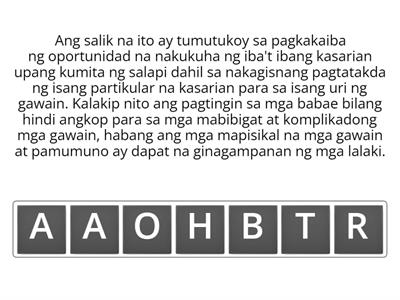 Ang salik na ito ay tumutukoy sa pagkakaiba ng oportunidad na nakukuha ng iba't ibang kasarian upang kumita ng salapi dahil sa nakagisnang pagtatakda ng isang partikular na kasarian para sa isang uri ng gawain. Kalakip nito ang pagtingin sa mga babae bilang hindi angkop para sa mga mabibigat at komplikadong mga gawain, habang ang mga mapisikal na mga gawain at pamumuno ay dapat na ginagampanan ng mga lalaki.

A A O H B T R